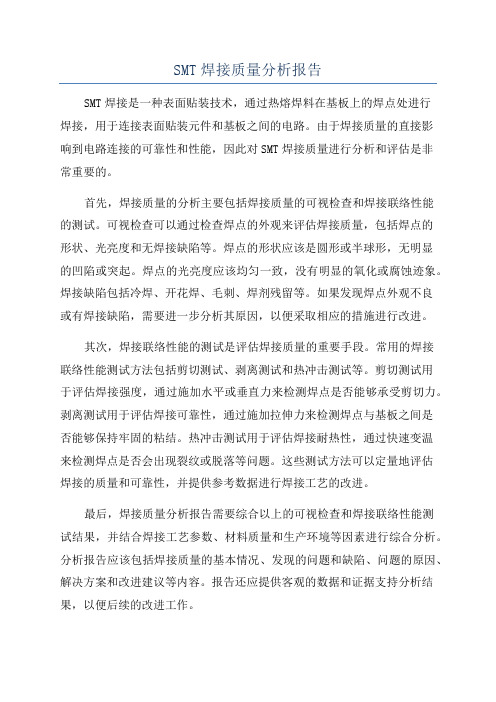 SMT 焊接质量分析报告

SMT 焊接是一种表面贴装技术，通过热熔焊料在基板上的焊点处进行焊接，用于连接表面贴装元件和基板之间的电路。由于焊接质量的直接影响到电路连接的可靠性和性能，因此对 SMT 焊接质量进行分析和评估是非常重要的。

首先，焊接质量的分析主要包括焊接质量的可视检查和焊接联络性能的测试。可视检查可以通过检查焊点的外观来评估焊接质量，包括焊点的形状、光亮度和无焊接缺陷等。焊点的形状应该是圆形或半球形，无明显的凹陷或突起。焊点的光亮度应该均匀一致，没有明显的氧化或腐蚀迹象。焊接缺陷包括冷焊、开花焊、毛刺、焊剂残留等。如果发现焊点外观不良或有焊接缺陷，需要进一步分析其原因，以便采取相应的措施进行改进。

其次，焊接联络性能的测试是评估焊接质量的重要手段。常用的焊接联络性能测试方法包括剪切测试、剥离测试和热冲击测试等。剪切测试用于评估焊接强度，通过施加水平或垂直力来检测焊点是否能够承受剪切力。剥离测试用于评估焊接可靠性，通过施加拉伸力来检测焊点与基板之间是否能够保持牢固的粘结。热冲击测试用于评估焊接耐热性，通过快速变温来检测焊点是否会出现裂纹或脱落等问题。这些测试方法可以定量地评估焊接的质量和可靠性，并提供参考数据进行焊接工艺的改进。

最后，焊接质量分析报告需要综合以上的可视检查和焊接联络性能测试结果，并结合焊接工艺参数、材料质量和生产环境等因素进行综合分析。分析报告应该包括焊接质量的基本情况、发现的问题和缺陷、问题的原因、解决方案和改进建议等内容。报告还应提供客观的数据和证据支持分析结果，以便后续的改进工作。